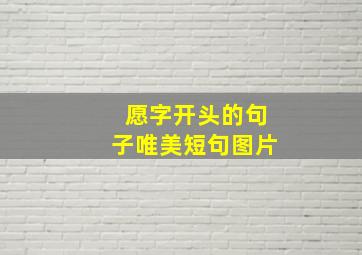 愿字开头的句子唯美短句图片